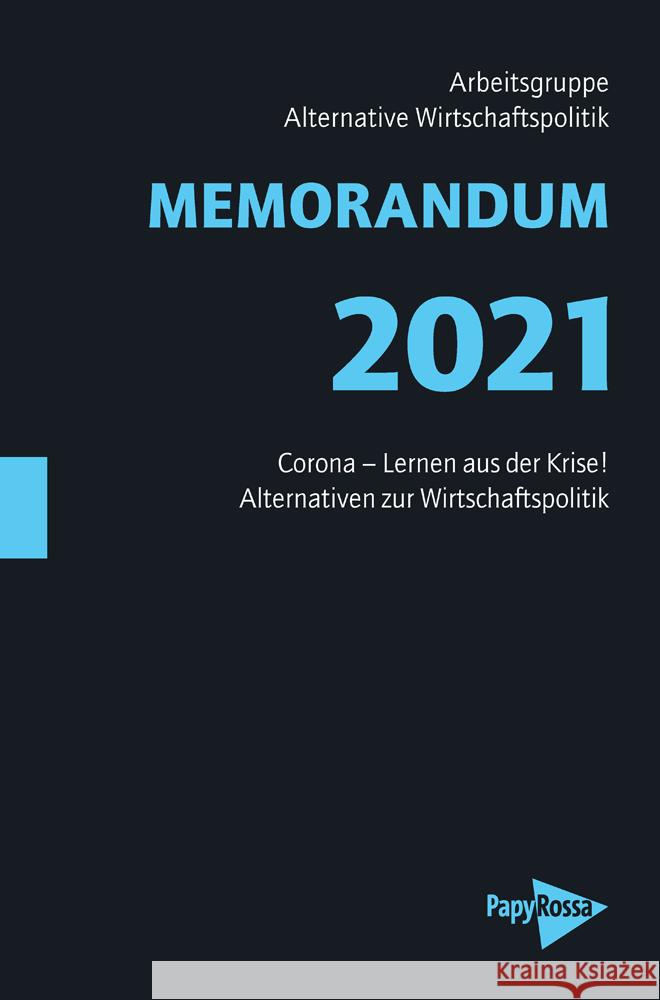 Arbeitsgruppe
Alternative Wirtschaftspolitik

MEMORANDUM

2021

Corona – Lernen aus der Krise!
Alternativen zur Wirtschaftspolitik

PapyRossa